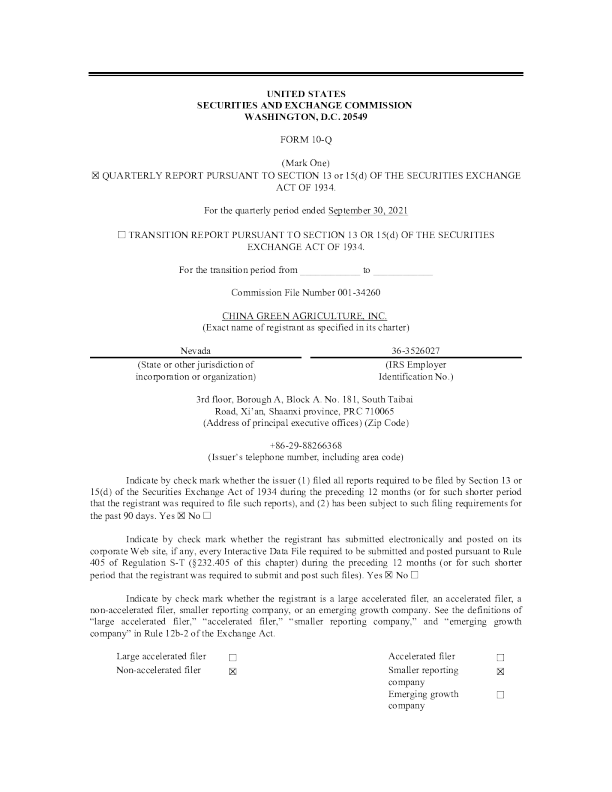 UNITED STATES
SECURITIES AND EXCHANGE COMMISSION
WASHINGTON, D.C. 20549

FORM 10-Q

(Mark One)
☒ QUARTERLY REPORT PURSUANT TO SECTION 13 or 15(d) OF THE SECURITIES EXCHANGE ACT OF 1934.

For the quarterly period ended September 30, 2021

☐ TRANSITION REPORT PURSUANT TO SECTION 13 OR 15(d) OF THE SECURITIES EXCHANGE ACT OF 1934.

For the transition period from ____________ to ____________

Commission File Number 001-34260

CHINA GREEN AGRICULTURE, INC.
(Exact name of registrant as specified in its charter)

| Nevada | 36-3526027 |
|---|---|
| (State or other jurisdiction of incorporation or organization) | (IRS Employer Identification No.) |

3rd floor, Borough A, Block A. No. 181, South Taibai Road, Xi'an, Shaanxi province, PRC 710065
(Address of principal executive offices) (Zip Code)

+86-29-88266368
(Issuer's telephone number, including area code)

Indicate by check mark whether the issuer (1) filed all reports required to be filed by Section 13 or 15(d) of the Securities Exchange Act of 1934 during the preceding 12 months (or for such shorter period that the registrant was required to file such reports), and (2) has been subject to such filing requirements for the past 90 days. Yes ☒ No ☐

Indicate by check mark whether the registrant has submitted electronically and posted on its corporate Web site, if any, every Interactive Data File required to be submitted and posted pursuant to Rule 405 of Regulation S-T (§232.405 of this chapter) during the preceding 12 months (or for such shorter period that the registrant was required to submit and post such files). Yes ☒ No ☐

Indicate by check mark whether the registrant is a large accelerated filer, an accelerated filer, a non-accelerated filer, smaller reporting company, or an emerging growth company. See the definitions of "large accelerated filer," "accelerated filer," "smaller reporting company," and "emerging growth company" in Rule 12b-2 of the Exchange Act.

| Large accelerated filer | ☐ | Accelerated filer | ☐ |
|---|---|---|---|
| Non-accelerated filer | ☒ | Smaller reporting company | ☒ |
| | | Emerging growth company | ☐ |